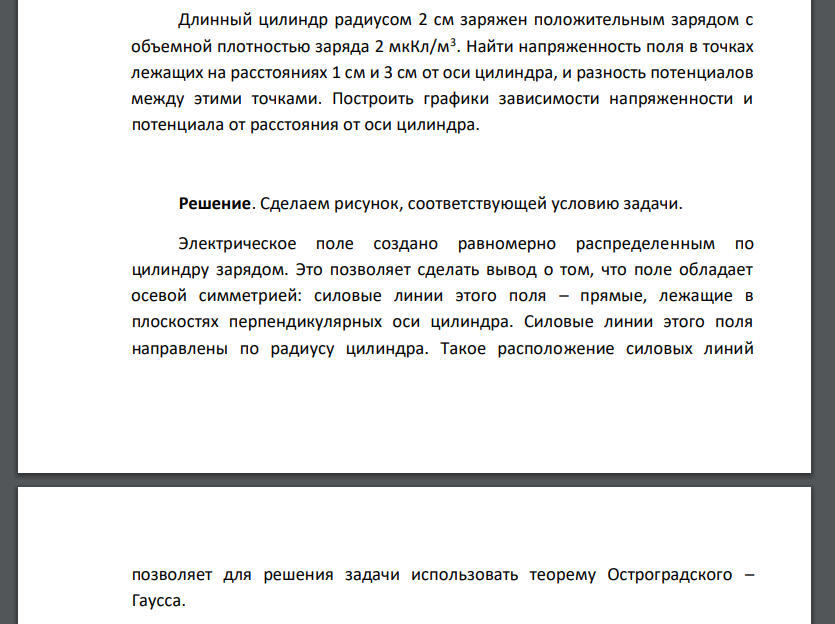 Длинный цилиндр радиусом 2 см заряжен положительным зарядом с объемной плотностью заряда 2 мкКл/м$^3$. Найти напряженность поля в точках лежащих на расстояниях 1 см и 3 см от оси цилиндра, и разность потенциалов между этими точками. Построить графики зависимости напряженности и потенциала от расстояния от оси цилиндра.

**Решение**. Сделаем рисунок, соответствующей условию задачи.

Электрическое поле создано равномерно распределенным по цилиндру зарядом. Это позволяет сделать вывод о том, что поле обладает осевой симметрией: силовые линии этого поля – прямые, лежащие в плоскостях перпендикулярных оси цилиндра. Силовые линии этого поля направлены по радиусу цилиндра. Такое расположение силовых линий

позволяет для решения задачи использовать теорему Остроградского – Гаусса.